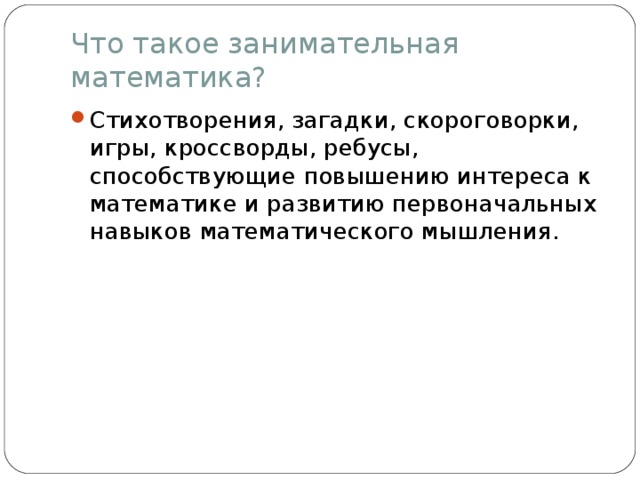 Что такое занимательная математика?

Стихотворения, загадки, скороговорки, игры, кроссворды, ребусы, способствующие повышению интереса к математике и развитию первоначальных навыков математического мышления.